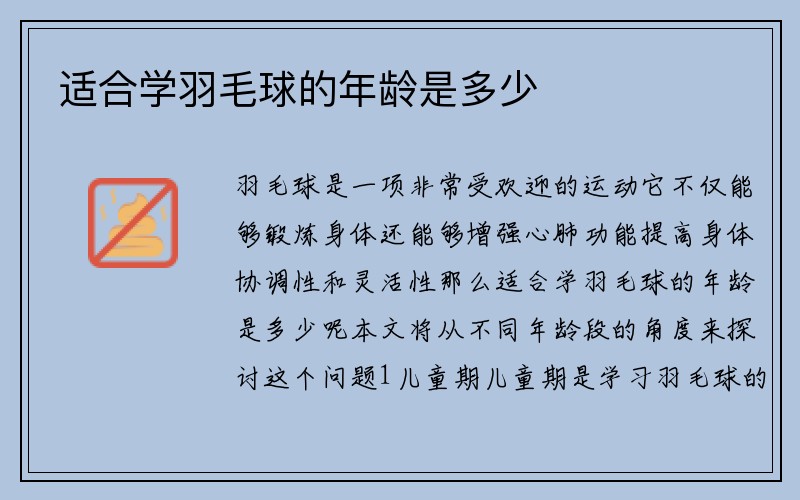 适合学羽毛球的年龄是多少

羽毛球是一项非常受欢迎的运动它不仅能够锻炼身体还能够增强心肺功能提高身体协调性和灵活性那么适合学羽毛球的年龄是多少呢本文将从不同年龄段的角度来探讨这个问题1 儿童期儿童期是学习羽毛球的